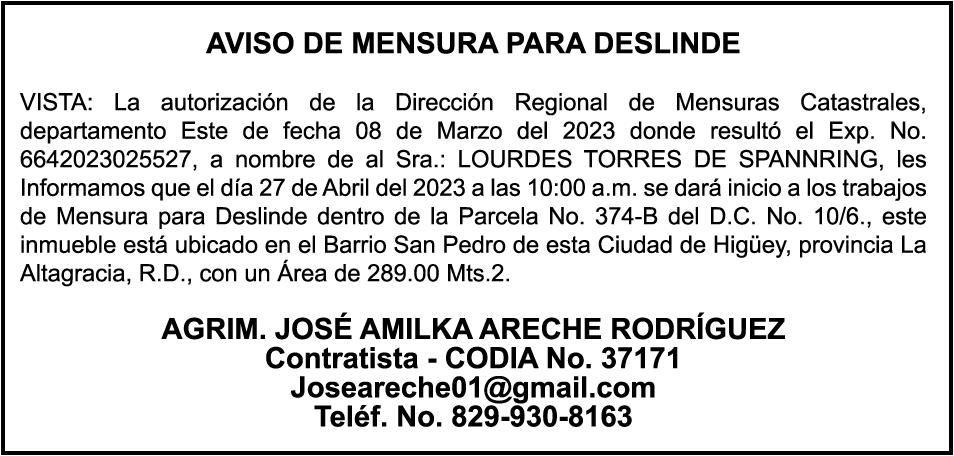 AVISO DE MENSURA PARA DESLINDE

VISTA: La autorización de la Dirección Regional de Mensuras Catastrales, departamento Este de fecha 08 de Marzo del 2023 donde resultó el Exp. No. 6642023025527, a nombre de al Sra.: LOURDES TORRES DE SPANNRING, les Informamos que el día 27 de Abril del 2023 a las 10:00 a.m. se dará inicio a los trabajos de Mensura para Deslinde dentro de la Parcela No. 374-B del D.C. No. 10/6., este inmueble está ubicado en el Barrio San Pedro de esta Ciudad de Higüey, provincia La Altagracia, R.D., con un Área de 289.00 Mts.2.

AGRIM. JOSÉ AMILKA ARECHE RODRÍGUEZ
Contratista - CODIA No. 37171
Joseareche01@gmail.com
Teléf. No. 829-930-8163